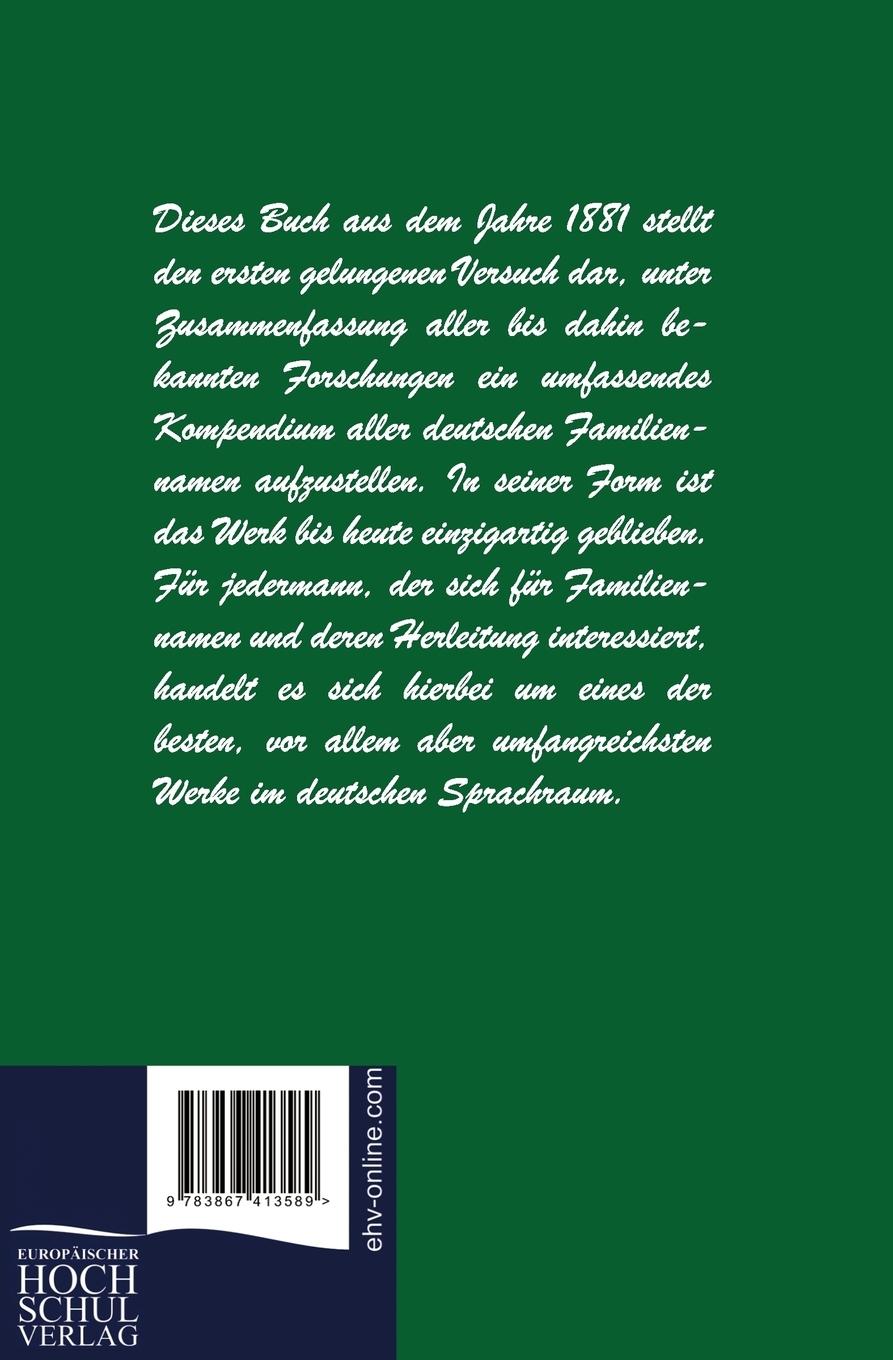 Dieses Buch aus dem Jahre 1881 stellt den ersten gelungenen Versuch dar, unter Zusammenfassung aller bis dahin bekannten Forschungen ein umfassendes Kompendium aller deutschen Familiennamen aufzustellen. In seiner Form ist das Werk bis heute einzigartig geblieben. Für jedermann, der sich für Familiennamen und deren Herleitung interessiert, handelt es sich hierbei um eines der besten, vor allem aber umfangreichsten Werke im deutschen Sprachraum.

9 783867 413589 >

ehv-online.com

EUROPÄISCHER
HOCH
SCHUL
VERLAG